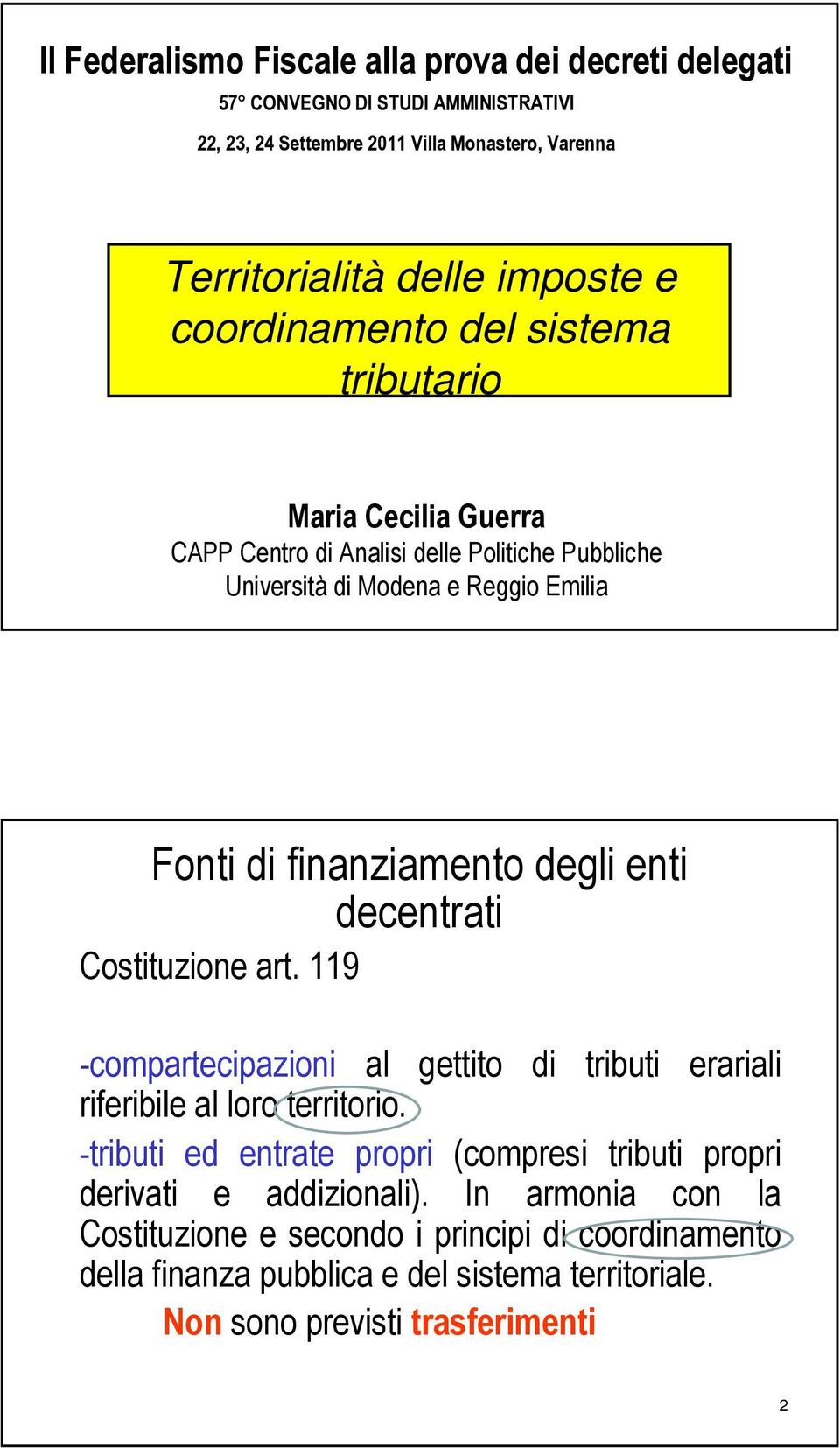 Il Federalismo Fiscale alla prova dei decreti delegati
57° CONVEGNO DI STUDI AMMINISTRATIVI
22, 23, 24 Settembre 2011 Villa Monastero, Varenna

Territorialità delle imposte e coordinamento del sistema tributario

Maria Cecilia Guerra
CAPP Centro di Analisi delle Politiche Pubbliche
Università di Modena e Reggio Emilia

Fonti di finanziamento degli enti decentrati
Costituzione art. 119

-compartecipazioni al gettito di tributi erariali riferibile al loro territorio.

-tributi ed entrate propri (compresi tributi propri derivati e addizionali). In armonia con la Costituzione e secondo i principi di coordinamento della finanza pubblica e del sistema territoriale.

Non sono previsti trasferimenti

2